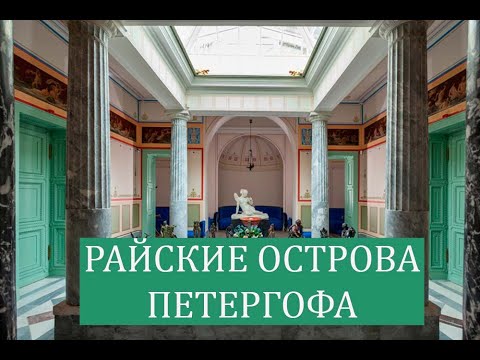 РАЙСКИЕ ОСТРОВА ПЕТЕРГОФА